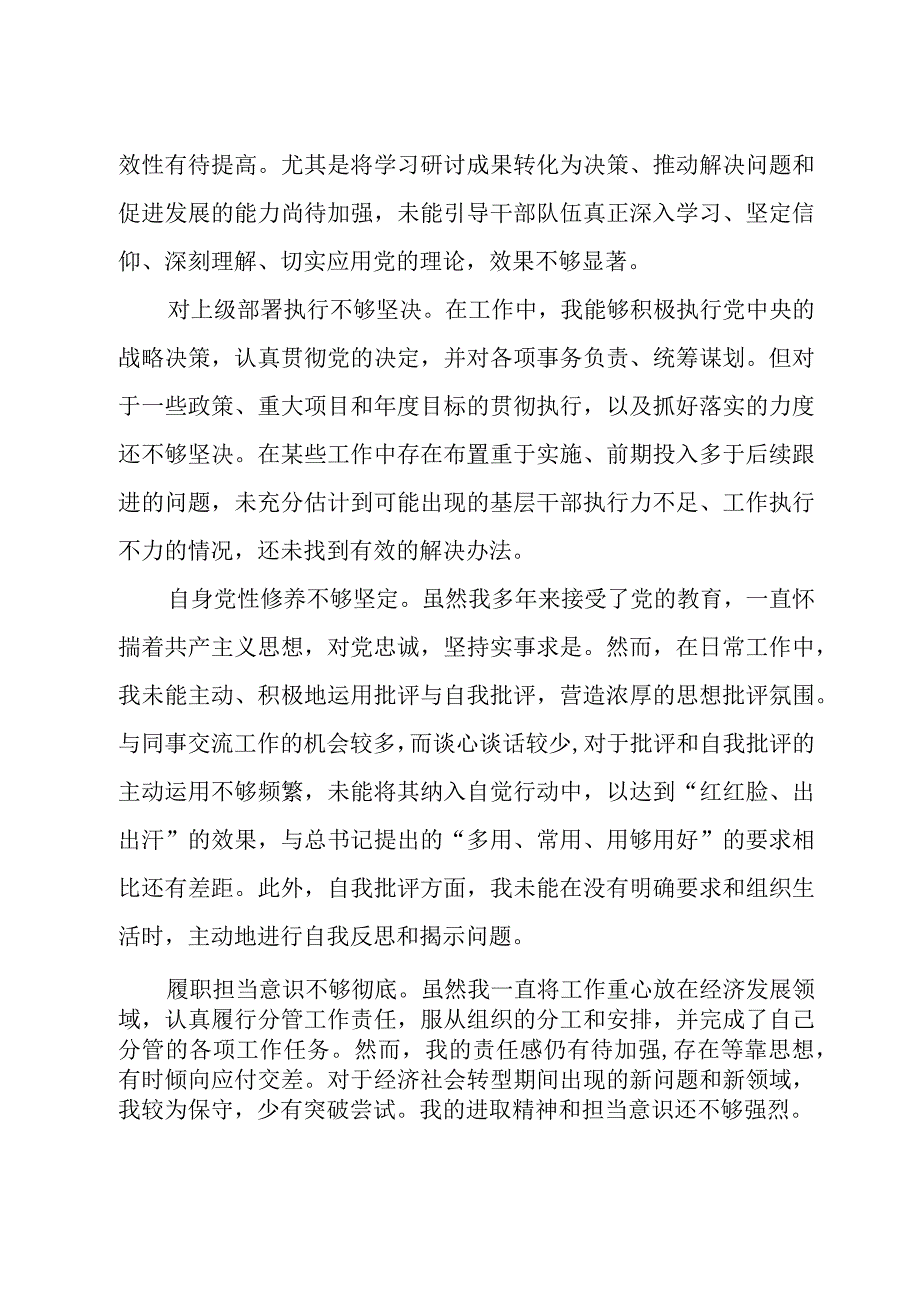 效性有待提高。尤其是将学习研讨成果转化为决策、推动解决问题和促进发展的能力尚待加强，未能引导干部队伍真正深入学习、坚定信仰、深刻理解、切实应用党的理论，效果不够显著。

对上级部署执行不够坚决。在工作中，我能够积极执行党中央的战略决策，认真贯彻党的决定，并对各项事务负责、统筹谋划。但对于一些政策、重大项目和年度目标的贯彻执行，以及抓好落实的力度还不够坚决。在某些工作中存在布置重于实施、前期投入多于后续跟进的问题，未充分估计到可能出现的基层干部执行力不足、工作执行不力的情况，还未找到有效的解决办法。

自身党性修养不够坚定。虽然我多年来接受了党的教育，一直怀揣着共产主义思想，对党忠诚，坚持实事求是。然而，在日常工作中，我未能主动、积极地运用批评与自我批评，营造浓厚的思想批评氛围。与同事交流工作的机会较多，而谈心谈话较少，对于批评和自我批评的主动运用不够频繁，未能将其纳入自觉行动中，以达到“红红脸、出出汗”的效果，与总书记提出的“多用、常用、用够用好”的要求相比还有差距。此外，自我批评方面，我未能在没有明确要求和组织生活时，主动地进行自我反思和揭示问题。

履职担当意识不够彻底。虽然我一直将工作重心放在经济发展领域，认真履行分管工作责任，服从组织的分工和安排，并完成了自己分管的各项工作任务。然而，我的责任感仍有待加强，存在等靠思想，有时倾向应付交差。对于经济社会转型期间出现的新问题和新领域，我较为保守，少有突破尝试。我的进取精神和担当意识还不够强烈。